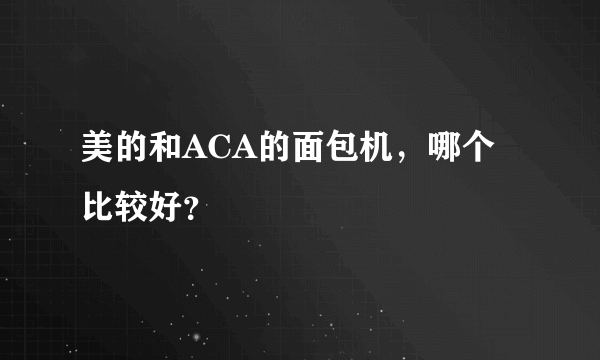 美的和ACA的面包机，哪个比较好?